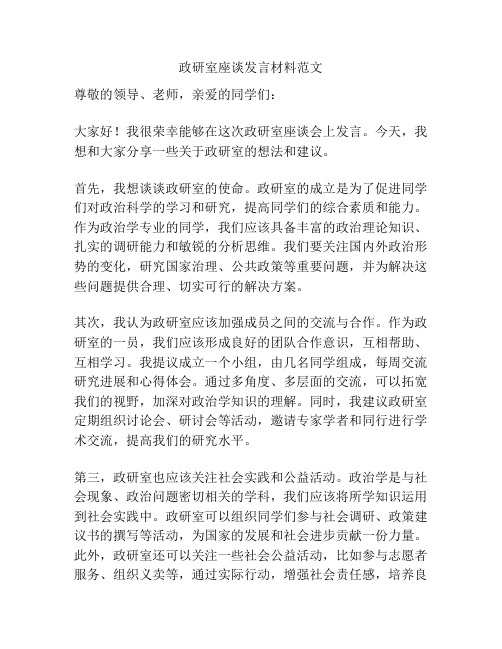 政研室座谈发言材料范文

尊敬的领导、老师，亲爱的同学们：

大家好！我很荣幸能够在这次政研室座谈会上发言。今天，我想和大家分享一些关于政研室的想法和建议。

首先，我想谈谈政研室的使命。政研室的成立是为了促进同学们对政治科学的学习和研究，提高同学们的综合素质和能力。作为政治学专业的同学，我们应该具备丰富的政治理论知识、扎实的调研能力和敏锐的分析思维。我们要关注国内外政治形势的变化，研究国家治理、公共政策等重要问题，并为解决这些问题提供合理、切实可行的解决方案。

其次，我认为政研室应该加强成员之间的交流与合作。作为政研室的一员，我们应该形成良好的团队合作意识，互相帮助、互相学习。我提议成立一个小组，由几名同学组成，每周交流研究进展和心得体会。通过多角度、多层面的交流，可以拓宽我们的视野，加深对政治学知识的理解。同时，我建议政研室定期组织讨论会、研讨会等活动，邀请专家学者和同行进行学术交流，提高我们的研究水平。

第三，政研室也应该关注社会实践和公益活动。政治学是与社会现象、政治问题密切相关的学科，我们应该将所学知识运用到社会实践中。政研室可以组织同学们参与社会调研、政策建议书的撰写等活动，为国家的发展和社会进步贡献一份力量。此外，政研室还可以关注一些社会公益活动，比如参与志愿者服务、组织义卖等，通过实际行动，增强社会责任感，培养良